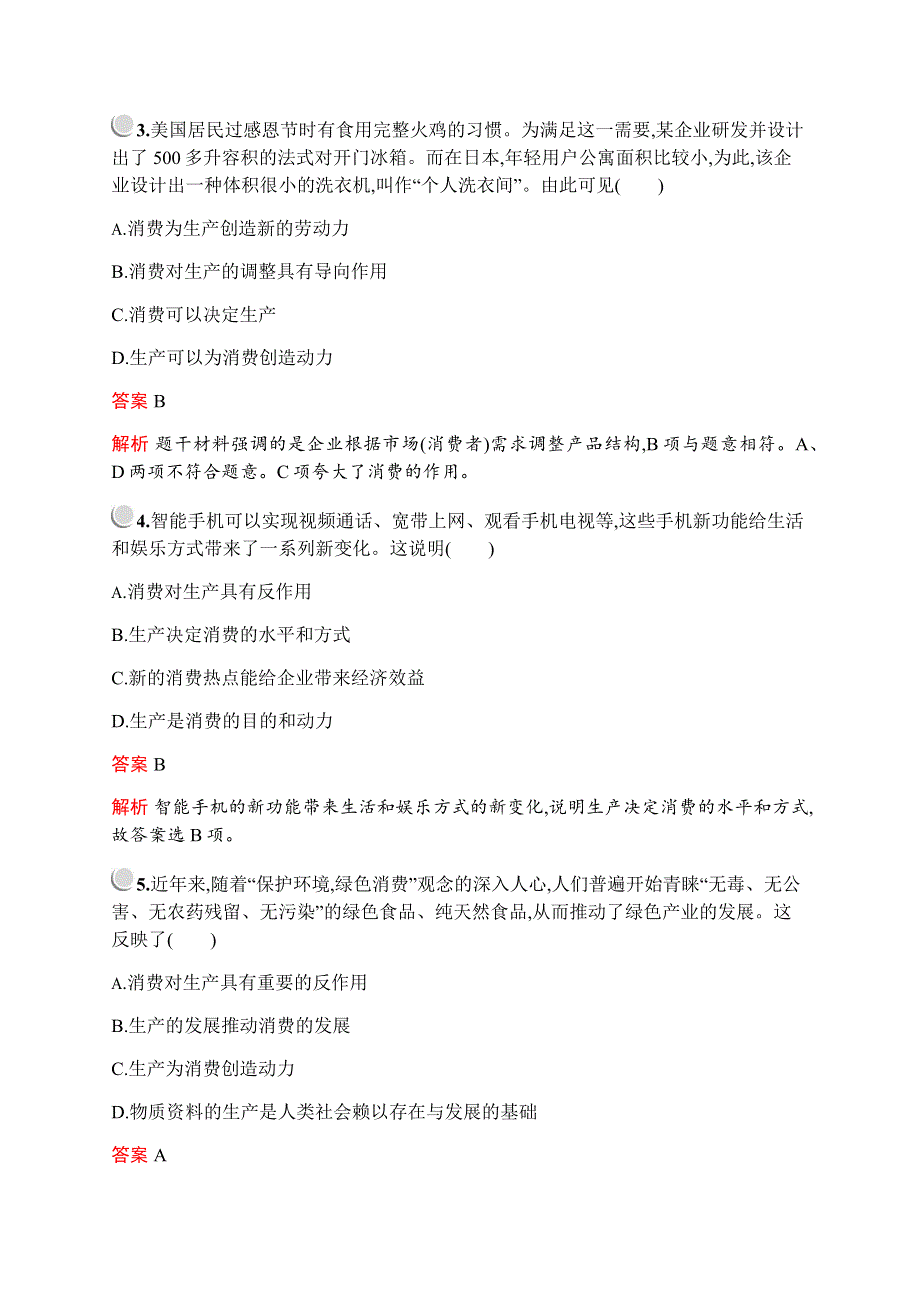 3.美国居民过感恩节时有食用完整火鸡的习惯。为满足这一需要,某企业研发并设计出了 500 多升容积的法式对开门冰箱。而在日本,年轻用户公寓面积比较小,为此,该企业设计出一种体积很小的洗衣机,叫作“个人洗衣间”。由此可见(　　)

A.消费为生产创造新的劳动力

B.消费对生产的调整具有导向作用

C.消费可以决定生产

D.生产可以为消费创造动力

答案 B

解析 题干材料强调的是企业根据市场(消费者)需求调整产品结构,B 项与题意相符。A、D 两项不符合题意。C 项夸大了消费的作用。

4.智能手机可以实现视频通话、宽带上网、观看手机电视等,这些手机新功能给生活和娱乐方式带来了一系列新变化。这说明(　　)

A.消费对生产具有反作用

B.生产决定消费的水平和方式

C.新的消费热点能给企业带来经济效益

D.生产是消费的目的和动力

答案 B

解析 智能手机的新功能带来生活和娱乐方式的新变化,说明生产决定消费的水平和方式,故答案选 B 项。

5.近年来,随着“保护环境,绿色消费”观念的深入人心,人们普遍开始青睐“无毒、无公害、无农药残留、无污染”的绿色食品、纯天然食品,从而推动了绿色产业的发展。这反映了(　　)

A.消费对生产具有重要的反作用

B.生产的发展推动消费的发展

C.生产为消费创造动力

D.物质资料的生产是人类社会赖以存在与发展的基础

答案 A